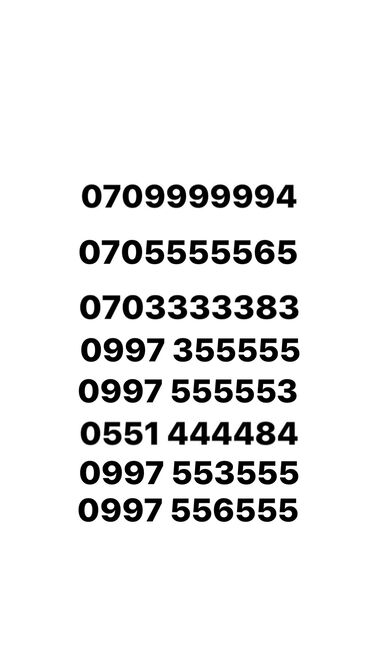 0709999994
0705555565
0703333383
0997 355555
0997 555553
0551 444484
0997 553555
0997 556555